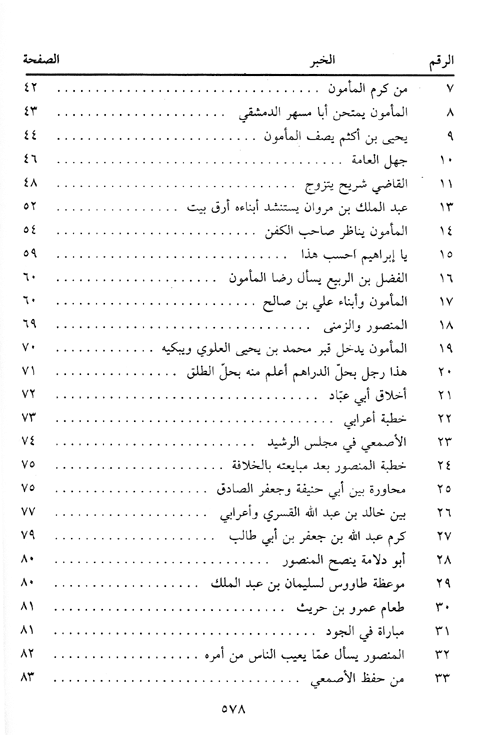 | الرقم | الخبر | الصفحة |
|---|---|---|
| ٧ | من كرم المأمون | ٤٢ |
| ٨ | المأمون يمتحن أبا مسهر الدمشقي | ٤٣ |
| ٩ | يحيى بن أكثم يصف المأمون | ٤٤ |
| ١٠ | جهل العامة | ٤٦ |
| ١١ | القاضي شريح يتزوج | ٤٨ |
| ١٣ | عبد الملك بن مروان يستنشد أبناءه أرق بيت | ٥٢ |
| ١٤ | المأمون يناظر صاحب الكفن | ٥٤ |
| ١٥ | يا إبراهيم احسب هذا | ٥٩ |
| ١٦ | الفضل بن الربيع يسأل رضا المأمون | ٦٠ |
| ١٧ | المأمون وأبناء علي بن صالح | ٦٠ |
| ١٨ | المنصور والزمنى | ٦٩ |
| ١٩ | المأمون يدخل قبر محمد بن يحيى العلوي ويبكيه | ٧٠ |
| ٢٠ | هذا رجل بحلّ الدراهم أعلم منه بحلّ الطلق | ٧١ |
| ٢١ | أخلاق أبي عبّاد | ٧٢ |
| ٢٢ | خطبة أعرابي | ٧٣ |
| ٢٣ | الأصمعي في مجلس الرشيد | ٧٤ |
| ٢٤ | خطبة المنصور بعد مبايعته بالخلافة | ٧٥ |
| ٢٥ | محاورة بين أبي حنيفة وجعفر الصادق | ٧٥ |
| ٢٦ | بين خالد بن عبد الله القسري وأعرابي | ٧٧ |
| ٢٧ | كرم عبد الله بن جعفر بن أبي طالب | ٧٩ |
| ٢٨ | أبو دلامة ينصح المنصور | ٨٠ |
| ٢٩ | موعظة طاووس لسليمان بن عبد الملك | ٨٠ |
| ٣٠ | طعام عمرو بن حريث | ٨١ |
| ٣١ | مباراة في الجود | ٨١ |
| ٣٢ | المنصور يسأل عمّا يعيب الناس من أمره | ٨٢ |
| ٣٣ | من حفظ الأصمعي | ٨٣ |

٥٧٨